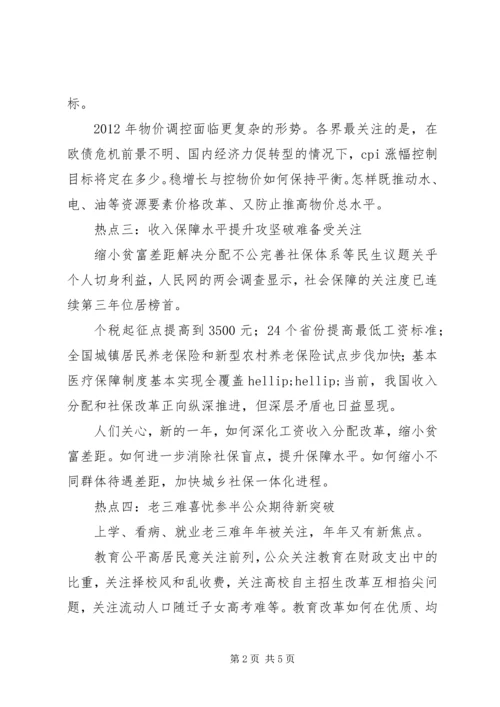 标。

2012 年物价调控面临更复杂的形势。各界最关注的是，在欧债危机前景不明、国内经济力促转型的情况下，cpi 涨幅控制目标将定在多少。稳增长与控物价如何保持平衡。怎样既推动水、电、油等资源要素价格改革、又防止推高物价总水平。

热点三：收入保障水平提升攻坚破难备受关注

缩小贫富差距解决分配不公完善社保体系等民生议题关乎个人切身利益，人民网的两会调查显示，社会保障的关注度已连续第三年位居榜首。

个税起征点提高到 3500 元；24 个省份提高最低工资标准；全国城镇居民养老保险和新型农村养老保险试点步伐加快；基本医疗保障制度基本实现全覆盖 hellip;hellip;当前，我国收入分配和社保改革正向纵深推进，但深层矛盾也日益显现。

人们关心，新的一年，如何深化工资收入分配改革，缩小贫富差距。如何进一步消除社保盲点，提升保障水平。如何缩小不同群体待遇差距，加快城乡社保一体化进程。

热点四：老三难喜忧参半公众期待新突破

上学、看病、就业老三难年年被关注，年年又有新焦点。

教育公平高居民意关注前列，公众关注教育在财政支出中的比重，关注择校风和乱收费，关注高校自主招生改革互相掐尖问题，关注流动人口随迁子女高考难等。教育改革如何在优质、均

第 2 页 共 5 页